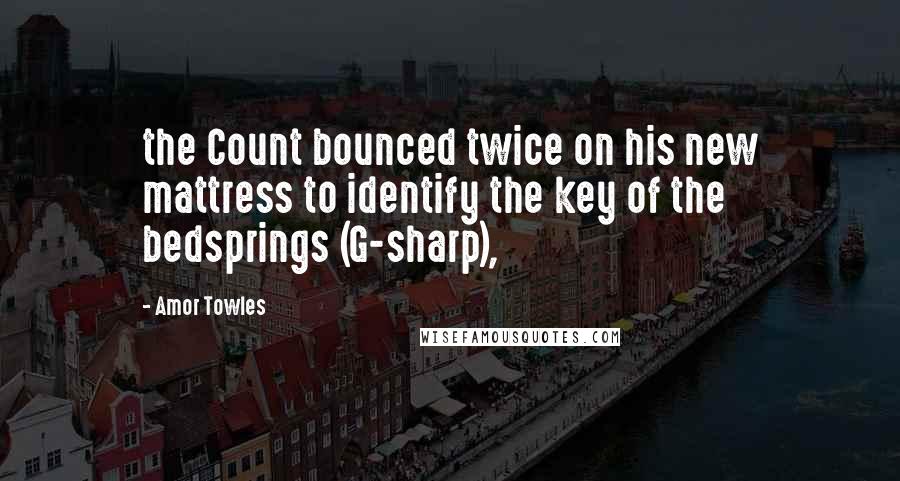 the Count bounced twice on his new mattress to identify the key of the bedsprings (G-sharp),

- Amor Towles

WISEFAMOUSQUOTES.COM